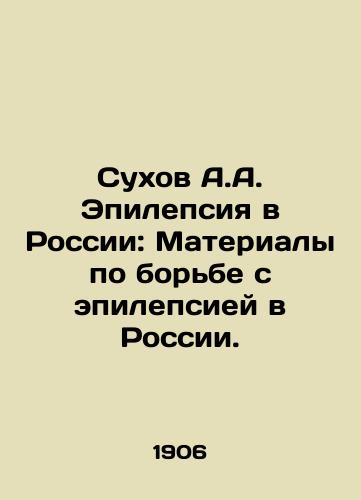 Сухов А.А. Эпилепсия в России: Материалы по борьбе с эпилепсией в России.

1906